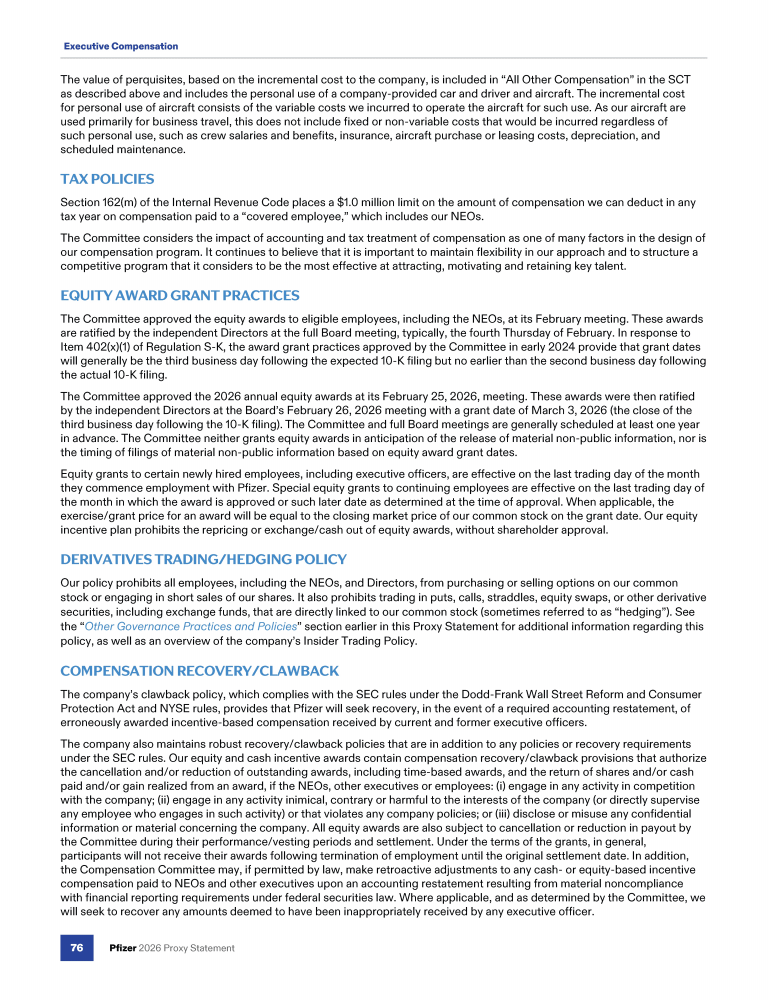 Executive Compensation

The value of perquisites, based on the incremental cost to the company, is included in "All Other Compensation" in the SCT as described above and includes the personal use of a company-provided car and driver and aircraft. The incremental cost for personal use of aircraft consists of the variable costs we incurred to operate the aircraft for such use. As our aircraft are used primarily for business travel, this does not include fixed or non-variable costs that would be incurred regardless of such personal use, such as crew salaries and benefits, insurance, aircraft purchase or leasing costs, depreciation, and scheduled maintenance.

TAX POLICIES

Section 162(m) of the Internal Revenue Code places a $1.0 million limit on the amount of compensation we can deduct in any tax year on compensation paid to a "covered employee," which includes our NEOs.

The Committee considers the impact of accounting and tax treatment of compensation as one of many factors in the design of our compensation program. It continues to believe that it is important to maintain flexibility in our approach and to structure a competitive program that it considers to be the most effective at attracting, motivating and retaining key talent.

EQUITY AWARD GRANT PRACTICES

The Committee approved the equity awards to eligible employees, including the NEOs, at its February meeting. These awards are ratified by the independent Directors at the full Board meeting, typically, the fourth Thursday of February. In response to Item 402(x)(1) of Regulation S-K, the award grant practices approved by the Committee in early 2024 provide that grant dates will generally be the third business day following the expected 10-K filing but no earlier than the second business day following the actual 10-K filing.

The Committee approved the 2026 annual equity awards at its February 25, 2026, meeting. These awards were then ratified by the independent Directors at the Board's February 26, 2026 meeting with a grant date of March 3, 2026 (the close of the third business day following the 10-K filing). The Committee and full Board meetings are generally scheduled at least one year in advance. The Committee neither grants equity awards in anticipation of the release of material non-public information, nor is the timing of filings of material non-public information based on equity award grant dates.

Equity grants to certain newly hired employees, including executive officers, are effective on the last trading day of the month they commence employment with Pfizer. Special equity grants to continuing employees are effective on the last trading day of the month in which the award is approved or such later date as determined at the time of approval. When applicable, the exercise/grant price for an award will be equal to the closing market price of our common stock on the grant date. Our equity incentive plan prohibits the repricing or exchange/cash out of equity awards, without shareholder approval.

DERIVATIVES TRADING/HEDGING POLICY

Our policy prohibits all employees, including the NEOs, and Directors, from purchasing or selling options on our common stock or engaging in short sales of our shares. It also prohibits trading in puts, calls, straddles, equity swaps, or other derivative securities, including exchange funds, that are directly linked to our common stock (sometimes referred to as "hedging"). See the "Other Governance Practices and Policies" section earlier in this Proxy Statement for additional information regarding this policy, as well as an overview of the company's Insider Trading Policy.

COMPENSATION RECOVERY/CLAWBACK

The company's clawback policy, which complies with the SEC rules under the Dodd-Frank Wall Street Reform and Consumer Protection Act and NYSE rules, provides that Pfizer will seek recovery, in the event of a required accounting restatement, of erroneously awarded incentive-based compensation received by current and former executive officers.

The company also maintains robust recovery/clawback policies that are in addition to any policies or recovery requirements under the SEC rules. Our equity and cash incentive awards contain compensation recovery/clawback provisions that authorize the cancellation and/or reduction of outstanding awards, including time-based awards, and the return of shares and/or cash paid and/or gain realized from an award, if the NEOs, other executives or employees: (i) engage in any activity in competition with the company; (ii) engage in any activity inimical, contrary or harmful to the interests of the company (or directly supervise any employee who engages in such activity) or that violates any company policies; or (iii) disclose or misuse any confidential information or material concerning the company. All equity awards are also subject to cancellation or reduction in payout by the Committee during their performance/vesting periods and settlement. Under the terms of the grants, in general, participants will not receive their awards following termination of employment until the original settlement date. In addition, the Compensation Committee may, if permitted by law, make retroactive adjustments to any cash- or equity-based incentive compensation paid to NEOs and other executives upon an accounting restatement resulting from material noncompliance with financial reporting requirements under federal securities law. Where applicable, and as determined by the Committee, we will seek to recover any amounts deemed to have been inappropriately received by any executive officer.

76 Pfizer 2026 Proxy Statement